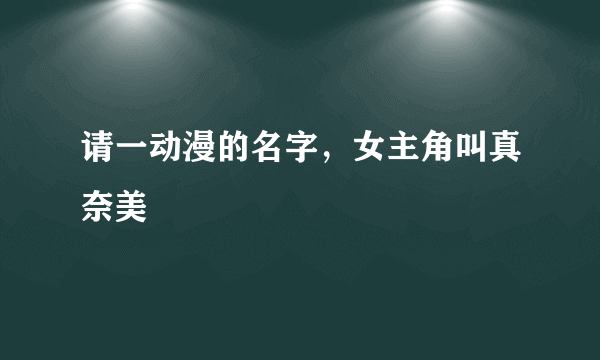 请一动漫的名字，女主角叫真奈美